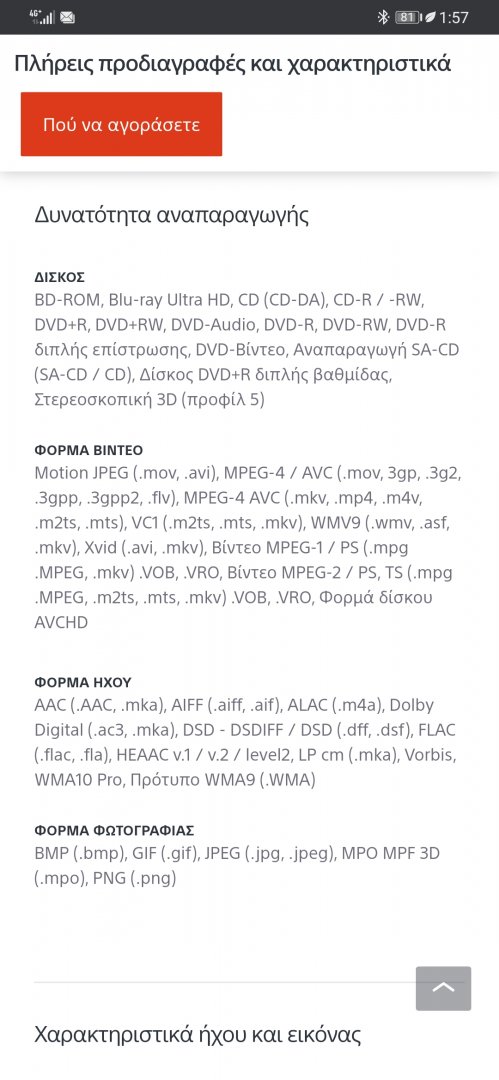 4G⁺ 81 1:57

Πλήρεις προδιαγραφές και χαρακτηριστικά

Πού να αγοράσετε

Δυνατότητα αναπαραγωγής

ΔΙΣΚΟΣ
BD-ROM, Blu-ray Ultra HD, CD (CD-DA), CD-R / -RW, DVD+R, DVD+RW, DVD-Audio, DVD-R, DVD-RW, DVD-R διπλής επίστρωσης, DVD-Βίντεο, Αναπαραγωγή SA-CD (SA-CD / CD), Δίσκος DVD+R διπλής βαθμίδας, Στερεοσκοπική 3D (προφίλ 5)

ΦΟΡΜΑ ΒΙΝΤΕΟ
Motion JPEG (.mov, .avi), MPEG-4 / AVC (.mov, 3gp, .3g2, .3gpp, .3gpp2, .flv), MPEG-4 AVC (.mkv, .mp4, .m4v, .m2ts, .mts), VC1 (.m2ts, .mts, .mkv), WMV9 (.wmv, .asf, .mkv), Xvid (.avi, .mkv), Βίντεο MPEG-1 / PS (.mpg .MPEG, .mkv) .VOB, .VRO, Βίντεο MPEG-2 / PS, TS (.mpg .MPEG, .m2ts, .mts, .mkv) .VOB, .VRO, Φορμά δίσκου AVCHD

ΦΟΡΜΑ ΗΧΟΥ
AAC (.AAC, .mka), AIFF (.aiff, .aif), ALAC (.m4a), Dolby Digital (.ac3, .mka), DSD - DSDIFF / DSD (.dff, .dsf), FLAC (.flac, .fla), HEAAC v.1 / v.2 / level2, LP cm (.mka), Vorbis, WMA10 Pro, Πρότυπο WMA9 (.WMA)

ΦΟΡΜΑ ΦΩΤΟΓΡΑΦΙΑΣ
BMP (.bmp), GIF (.gif), JPEG (.jpg, .jpeg), MPO MPF 3D (.mpo), PNG (.png)

Χαρακτηριστικά ήχου και εικόνας